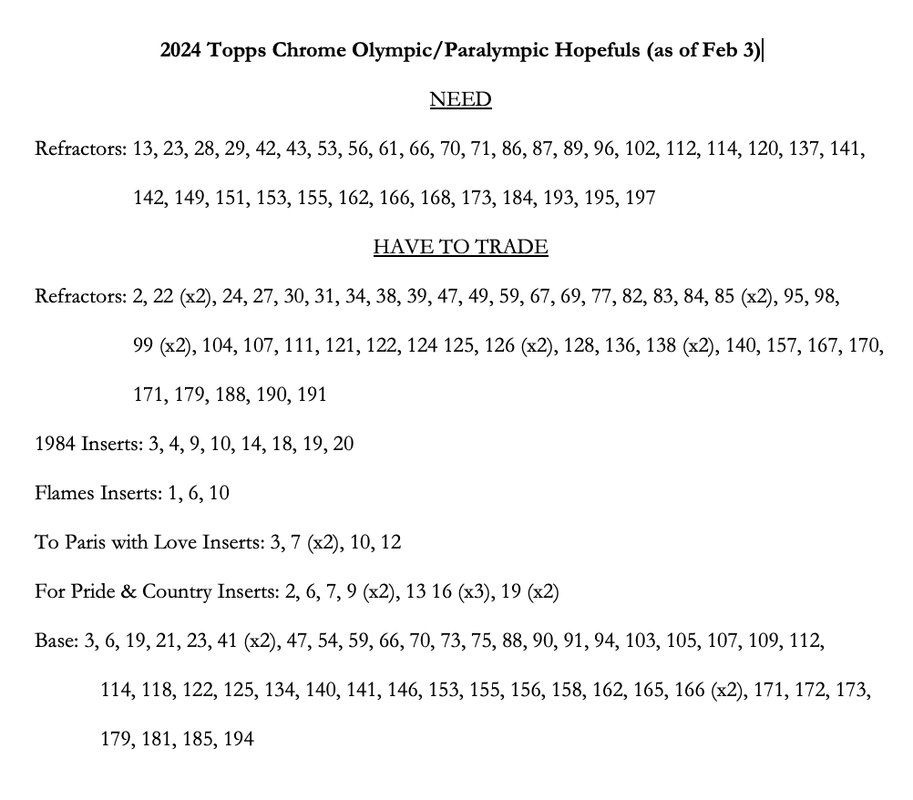 2024 Topps Chrome Olympic/Paralympic Hopefuls (as of Feb 3)

NEED

Refractors: 13, 23, 28, 29, 42, 43, 53, 56, 61, 66, 70, 71, 86, 87, 89, 96, 102, 112, 114, 120, 137, 141, 142, 149, 151, 153, 155, 162, 166, 168, 173, 184, 193, 195, 197

HAVE TO TRADE

Refractors: 2, 22 (x2), 24, 27, 30, 31, 34, 38, 39, 47, 49, 59, 67, 69, 77, 82, 83, 84, 85 (x2), 95, 98, 99 (x2), 104, 107, 111, 121, 122, 124 125, 126 (x2), 128, 136, 138 (x2), 140, 157, 167, 170, 171, 179, 188, 190, 191

1984 Inserts: 3, 4, 9, 10, 14, 18, 19, 20

Flames Inserts: 1, 6, 10

To Paris with Love Inserts: 3, 7 (x2), 10, 12

For Pride & Country Inserts: 2, 6, 7, 9 (x2), 13 16 (x3), 19 (x2)

Base: 3, 6, 19, 21, 23, 41 (x2), 47, 54, 59, 66, 70, 73, 75, 88, 90, 91, 94, 103, 105, 107, 109, 112, 114, 118, 122, 125, 134, 140, 141, 146, 153, 155, 156, 158, 162, 165, 166 (x2), 171, 172, 173, 179, 181, 185, 194